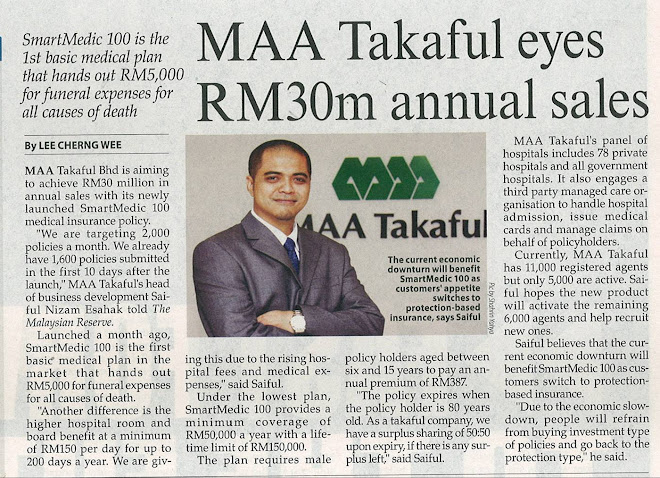 SmartMedic 100 is the 1st basic medical plan that hands out RM5,000 for funeral expenses for all causes of death

MAA Takaful eyes RM30m annual sales

By LEE CHERNG WEE

MAA Takaful Bhd is aiming to achieve RM30 million in annual sales with its newly launched SmartMedic 100 medical insurance policy.

"We are targeting 2,000 policies a month. We already have 1,600 policies submitted in the first 10 days after the launch," MAA Takaful's head of business development Saiful Nizam Esahak told The Malaysian Reserve.

Launched a month ago, SmartMedic 100 is the first basic medical plan in the market that hands out RM5,000 for funeral expenses for all causes of death.

"Another difference is the higher hospital room and board benefit at a minimum of RM150 per day for up to 200 days a year. We are giving this due to the rising hospital fees and medical expenses," said Saiful.

Under the lowest plan, SmartMedic 100 provides a minimum coverage of RM50,000 a year with a lifetime limit of RM150,000.

The plan requires male policy holders aged between six and 15 years to pay an annual premium of RM387.

"The policy expires when the policy holder is 80 years old. As a takaful company, we have a surplus sharing of 50:50 upon expiry, if there is any surplus left," said Saiful.

MAA Takaful

The current economic downturn will benefit SmartMedic 100 as customers' appetite switches to protection-based insurance, says Saiful

Pic by Shahrin Yahya

MAA Takaful's panel of hospitals includes 78 private hospitals and all government hospitals. It also engages a third party managed care organisation to handle hospital admission, issue medical cards and manage claims on behalf of policyholders.

Currently, MAA Takaful has 11,000 registered agents but only 5,000 are active. Saiful hopes the new product will activate the remaining 6,000 agents and help recruit new ones.

Saiful believes that the current economic downturn will benefit SmartMedic 100 as customers switch to protection-based insurance.

"Due to the economic slowdown, people will refrain from buying investment type of policies and go back to the protection type," he said.